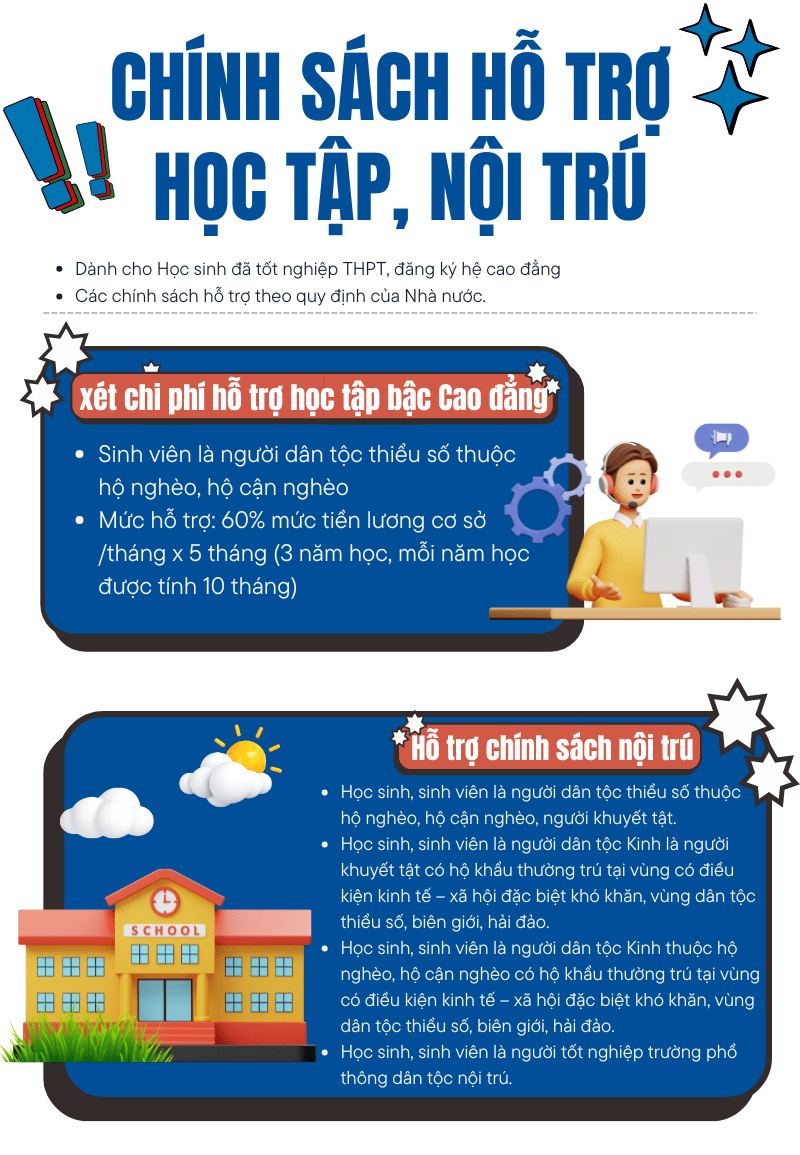 CHÍNH SÁCH HỖ TRỢ
HỌC TẬP, NỘI TRÚ

• Dành cho Học sinh đã tốt nghiệp THPT, đăng ký hệ cao đẳng
• Các chính sách hỗ trợ theo quy định của Nhà nước.

xét chi phí hỗ trợ học tập bậc Cao đẳng

• Sinh viên là người dân tộc thiểu số thuộc hộ nghèo, hộ cận nghèo
• Mức hỗ trợ: 60% mức tiền lương cơ sở /tháng x 5 tháng (3 năm học, mỗi năm học được tính 10 tháng)

Hỗ trợ chính sách nội trú

• Học sinh, sinh viên là người dân tộc thiểu số thuộc hộ nghèo, hộ cận nghèo, người khuyết tật.
• Học sinh, sinh viên là người dân tộc Kinh là người khuyết tật có hộ khẩu thường trú tại vùng có điều kiện kinh tế – xã hội đặc biệt khó khăn, vùng dân tộc thiểu số, biên giới, hải đảo.
• Học sinh, sinh viên là người dân tộc Kinh thuộc hộ nghèo, hộ cận nghèo có hộ khẩu thường trú tại vùng có điều kiện kinh tế – xã hội đặc biệt khó khăn, vùng dân tộc thiểu số, biên giới, hải đảo.
• Học sinh, sinh viên là người tốt nghiệp trường phổ thông dân tộc nội trú.

SCHOOL